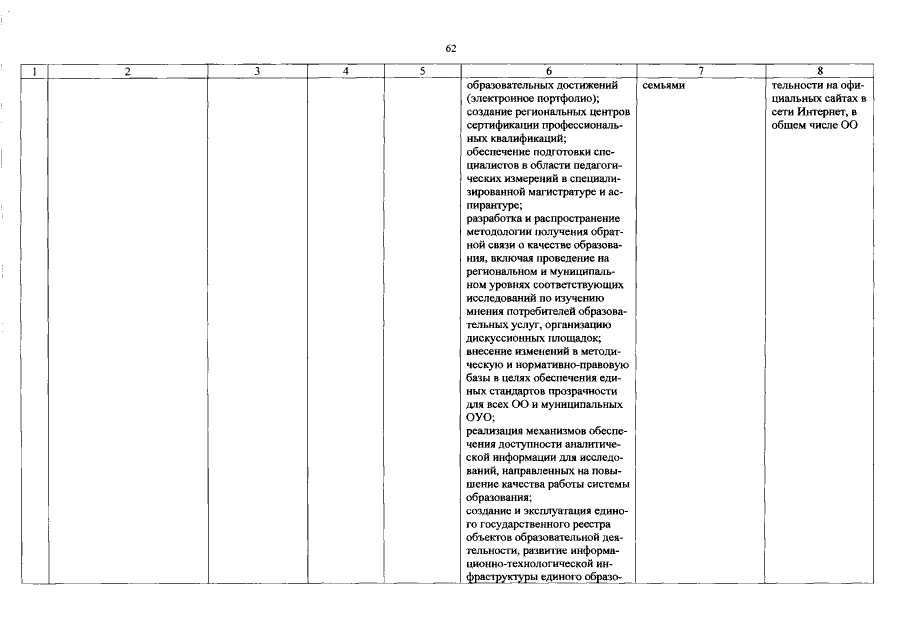 62

| 1 | 2 | 3 | 4 | 5 | 6 | 7 | 8 |
|---|---|---|---|---|---|---|---|
|  |  |  |  |  | образовательных достижений (электронное портфолио); создание региональных центров сертификации профессиональных квалификаций; обеспечение подготовки специалистов в области педагогических измерений в специализированной магистратуре и аспирантуре; разработка и распространение методологии получения обратной связи о качестве образования, включая проведение на региональном и муниципальном уровнях соответствующих исследований по изучению мнения потребителей образовательных услуг, организацию дискуссионных площадок; внесение изменений в методическую и нормативно-правовую базы в целях обеспечения единых стандартов прозрачности для всех ОО и муниципальных ОУО; реализация механизмов обеспечения доступности аналитической информации для исследований, направленных на повышение качества работы системы образования; создание и эксплуатация единого государственного реестра объектов образовательной деятельности, развитие информационно-технологической инфраструктуры единого образо- | семьями | тельности на официальных сайтах в сети Интернет, в общем числе ОО |